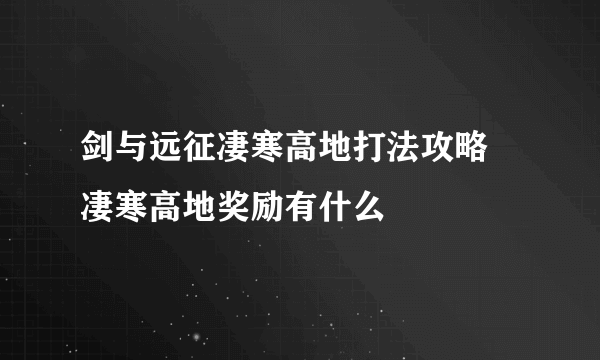 剑与远征凄寒高地打法攻略
凄寒高地奖励有什么